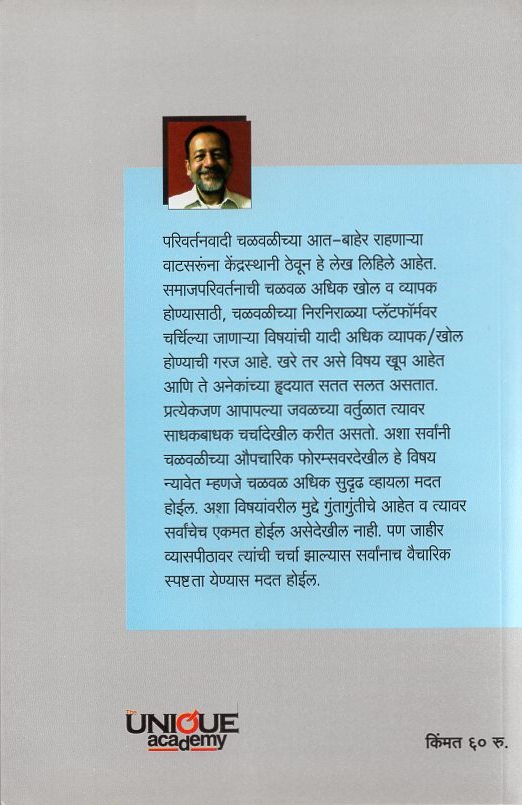 परिवर्तनवादी चळवळीच्या आत-बाहेर राहणाऱ्या वाटसरुंना केंद्रस्थानी ठेवून हे लेख लिहिले आहेत. समाजपरिवर्तनाची चळवळ अधिक खोल व व्यापक होण्यासाठी, चळवळीच्या निरनिराळ्या प्लॅटफॉर्मवर चर्चिल्या जाणाऱ्या विषयांची यादी अधिक व्यापक/खोल होण्याची गरज आहे. खरे तर असे विषय खूप आहेत आणि ते अनेकांच्या हृदयात सतत सलत असतात. प्रत्येकजण आपापल्या जवळच्या वर्तुळात त्यावर साधकबाधक चर्चादेखील करीत असतो. अशा सर्वांनी चळवळीच्या औपचारिक फोरम्सवरदेखील हे विषय न्यावेत म्हणजे चळवळ अधिक सुदृढ व्हायला मदत होईल. अशा विषयांवरील मुद्दे गुंतागुंतीचे आहेत व त्यावर सर्वांचेच एकमत होईल असेदेखील नाही. पण जाहीर व्यासपीठावर त्यांची चर्चा झाल्यास सर्वांनाच वैचारिक स्पष्टता येण्यास मदत होईल.

The UNIQUE academy

किंमत ६० रु.